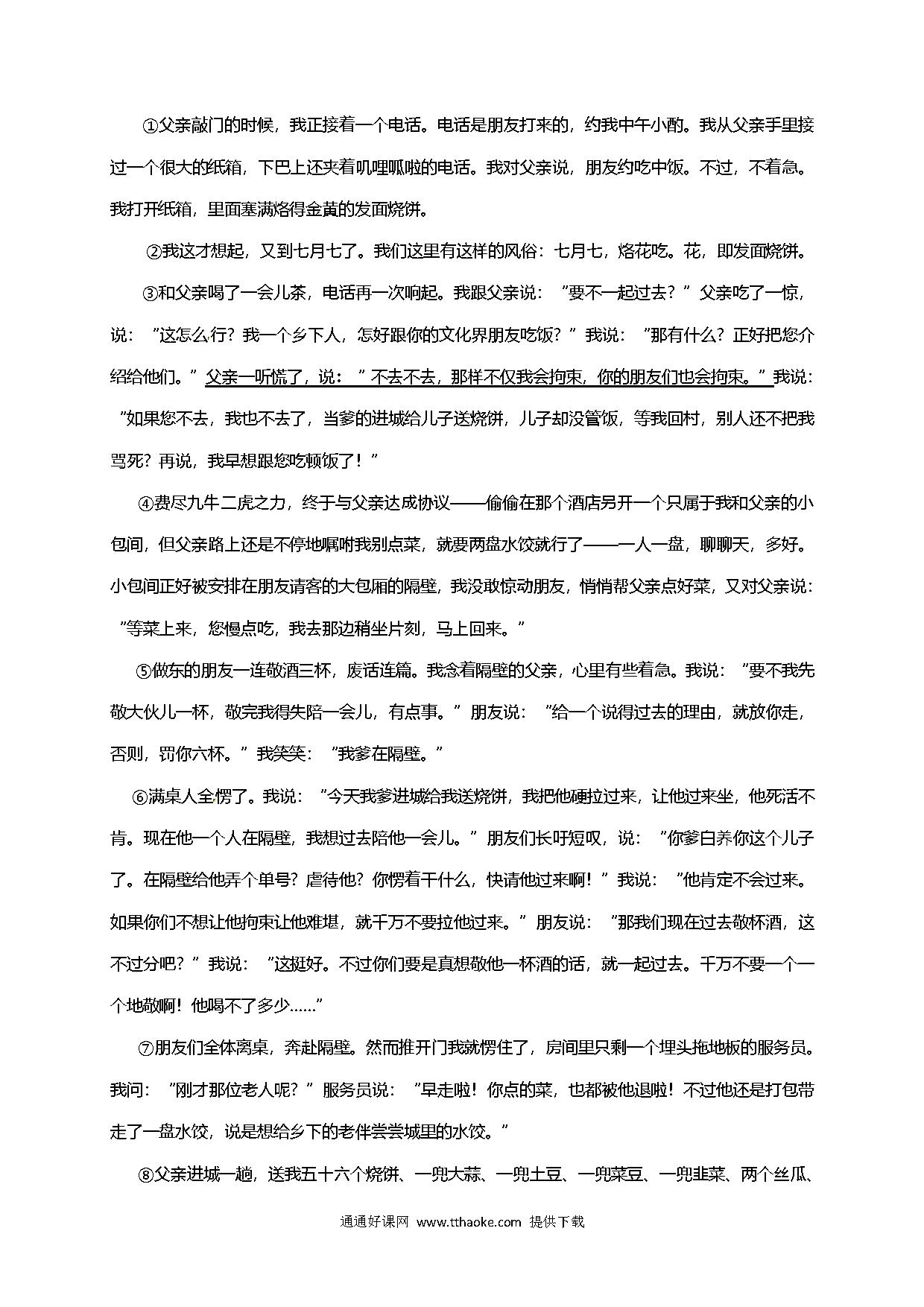 ①父亲敲门的时候，我正接着一个电话。电话是朋友打来的，约我中午小酌。我从父亲手里接过一个很大的纸箱，下巴上还夹着叽哩呱啦的电话。我对父亲说，朋友约吃中饭。不过，不着急。我打开纸箱，里面塞满烙得金黄的发面烧饼。

②我这才想起，又到七月七了。我们这里有这样的风俗：七月七，烙花吃。花，即发面烧饼。

③和父亲喝了一会儿茶，电话再一次响起。我跟父亲说："要不一起过去？"父亲吃了一惊，说："这怎么行？我一个乡下人，怎好跟你的文化界朋友吃饭？"我说："那有什么？正好把您介绍给他们。"父亲一听慌了，说："不去不去，那样不仅我会拘束，你的朋友们也会拘束。"我说："如果您不去，我也不去了，当爹的进城给儿子送烧饼，儿子却没管饭，等我回村，别人还不把我骂死？再说，我早想跟您吃顿饭了！"

④费尽九牛二虎之力，终于与父亲达成协议——偷偷在那个酒店另开一个只属于我和父亲的小包间，但父亲路上还是不停地嘱咐我别点菜，就要两盘水饺就行了——一人一盘，聊聊天，多好。小包间正好被安排在朋友请客的大包厢的隔壁，我没敢惊动朋友，悄悄帮父亲点好菜，又对父亲说："等菜上来，您慢点吃，我去那边稍坐片刻，马上回来。"

⑤做东的朋友一连敬酒三杯，废话连篇。我念着隔壁的父亲，心里有些着急。我说："要不我先敬大伙儿一杯，敬完我得失陪一会儿，有点事。"朋友说："给一个说得过去的理由，就放你走，否则，罚你六杯。"我笑笑："我爹在隔壁。"

⑥满桌人全愣了。我说："今天我爹进城给我送烧饼，我把他硬拉过来，让他过来坐，他死活不肯。现在他一个人在隔壁，我想过去陪他一会儿。"朋友们长吁短叹，说："你爹白养你这个儿子了。在隔壁给他弄个单号？虐待他？你愣着干什么，快请他过来啊！"我说："他肯定不会过来。如果你们不想让他拘束让他难堪，就千万不要拉他过来。"朋友说："那我们现在过去敬杯酒，这不过分吧？"我说："这挺好。不过你们要是真想敬他一杯酒的话，就一起过去。千万不要一个一个地敬啊！他喝不了多少……"

⑦朋友们全体离桌，奔赴隔壁。然而推开门我就愣住了，房间里只剩一个埋头拖地板的服务员。我问："刚才那位老人呢？"服务员说："早走啦！你点的菜，也都被他退啦！不过他还是打包带走了一盘水饺，说是想给乡下的老伴尝尝城里的水饺。"

⑧父亲进城一趟，送我五十六个烧饼、一兜大蒜、一兜土豆、一兜菜豆、一兜韭菜、两个丝瓜、

通通好课网 www.tthaoke.com 提供下载